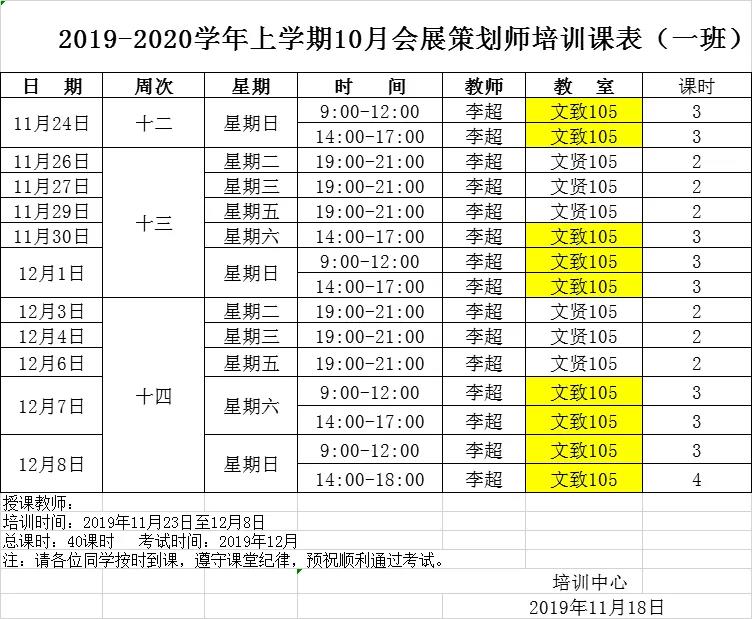 2019-2020学年上学期10月会展策划师培训课表（一班）

| 日　期 | 周次 | 星期 | 时　　间 | 教师 | 教　室 | 课时 |
|---|---|---|---|---|---|---|
| 11月24日 | 十二 | 星期日 | 9:00-12:00 | 李超 | 文致105 | 3 |
| | | | 14:00-17:00 | 李超 | 文致105 | 3 |
| 11月26日 | 十三 | 星期二 | 19:00-21:00 | 李超 | 文贤105 | 2 |
| 11月27日 | | 星期三 | 19:00-21:00 | 李超 | 文贤105 | 2 |
| 11月29日 | | 星期五 | 19:00-21:00 | 李超 | 文贤105 | 2 |
| 11月30日 | | 星期六 | 14:00-17:00 | 李超 | 文致105 | 3 |
| 12月1日 | | 星期日 | 9:00-12:00 | 李超 | 文致105 | 3 |
| | | | 14:00-17:00 | 李超 | 文致105 | 3 |
| 12月3日 | 十四 | 星期二 | 19:00-21:00 | 李超 | 文贤105 | 2 |
| 12月4日 | | 星期三 | 19:00-21:00 | 李超 | 文贤105 | 2 |
| 12月6日 | | 星期五 | 19:00-21:00 | 李超 | 文贤105 | 2 |
| 12月7日 | | 星期六 | 9:00-12:00 | 李超 | 文致105 | 3 |
| | | | 14:00-17:00 | 李超 | 文致105 | 3 |
| 12月8日 | | 星期日 | 9:00-12:00 | 李超 | 文致105 | 3 |
| | | | 14:00-18:00 | 李超 | 文致105 | 4 |

授课教师：
培训时间：2019年11月23日至12月8日
总课时：40课时　　考试时间：2019年12月
注：请各位同学按时到课，遵守课堂纪律，预祝顺利通过考试。

培训中心
2019年11月18日